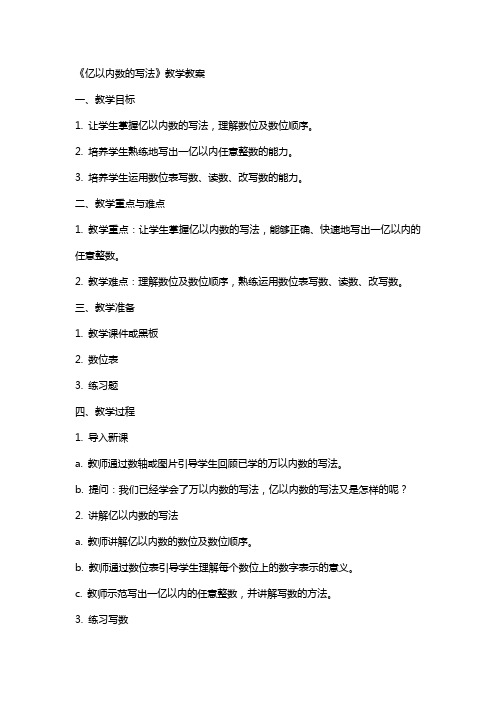 《亿以内数的写法》教学教案

一、教学目标

1. 让学生掌握亿以内数的写法，理解数位及数位顺序。

2. 培养学生熟练地写出一亿以内任意整数的能力。

3. 培养学生运用数位表写数、读数、改写数的能力。

二、教学重点与难点

1. 教学重点：让学生掌握亿以内数的写法，能够正确、快速地写出一亿以内的任意整数。

2. 教学难点：理解数位及数位顺序，熟练运用数位表写数、读数、改写数。

三、教学准备

1. 教学课件或黑板

2. 数位表

3. 练习题

四、教学过程

1. 导入新课

a. 教师通过数轴或图片引导学生回顾已学的万以内数的写法。

b. 提问：我们已经学会了万以内数的写法，亿以内数的写法又是怎样的呢？

2. 讲解亿以内数的写法

a. 教师讲解亿以内数的数位及数位顺序。

b. 教师通过数位表引导学生理解每个数位上的数字表示的意义。

c. 教师示范写出一亿以内的任意整数，并讲解写数的方法。

3. 练习写数